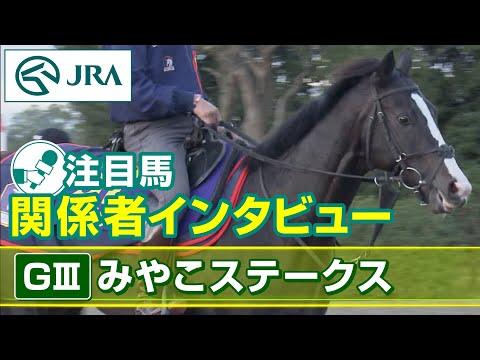 JRA

注目馬
関係者インタビュー

GⅢ みやこステークス